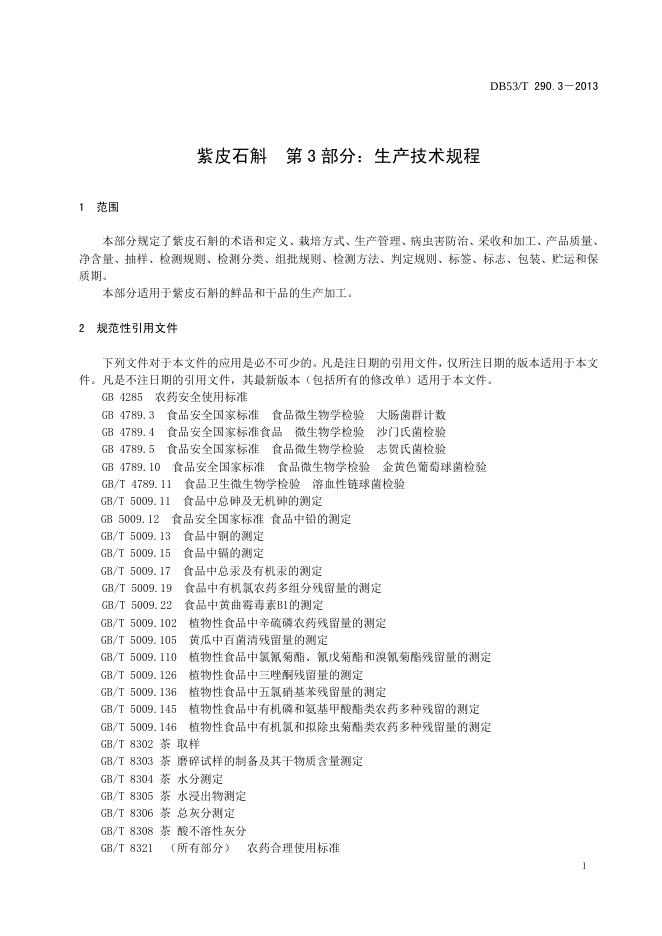 DB53/T 290.3—2013

紫皮石斛　第3部分：生产技术规程

1　范围

本部分规定了紫皮石斛的术语和定义、栽培方式、生产管理、病虫害防治、采收和加工、产品质量、净含量、抽样、检测规则、检测分类、组批规则、检测方法、判定规则、标签、标志、包装、贮运和保质期。

本部分适用于紫皮石斛的鲜品和干品的生产加工。

2　规范性引用文件

下列文件对于本文件的应用是必不可少的。凡是注日期的引用文件，仅所注日期的版本适用于本文件。凡是不注日期的引用文件，其最新版本（包括所有的修改单）适用于本文件。

GB 4285　农药安全使用标准

GB 4789.3　食品安全国家标准　食品微生物学检验　大肠菌群计数

GB 4789.4　食品安全国家标准食品　微生物学检验　沙门氏菌检验

GB 4789.5　食品安全国家标准　食品微生物学检验　志贺氏菌检验

GB 4789.10　食品安全国家标准　食品微生物学检验　金黄色葡萄球菌检验

GB/T 4789.11　食品卫生微生物学检验　溶血性链球菌检验

GB/T 5009.11　食品中总砷及无机砷的测定

GB 5009.12　食品安全国家标准 食品中铅的测定

GB/T 5009.13　食品中铜的测定

GB/T 5009.15　食品中镉的测定

GB/T 5009.17　食品中总汞及有机汞的测定

GB/T 5009.19　食品中有机氯农药多组分残留量的测定

GB/T 5009.22　食品中黄曲霉毒素B1的测定

GB/T 5009.102　植物性食品中辛硫磷农药残留量的测定

GB/T 5009.105　黄瓜中百菌清残留量的测定

GB/T 5009.110　植物性食品中氯氰菊酯、氰戊菊酯和溴氰菊酯残留量的测定

GB/T 5009.126　植物性食品中三唑酮残留量的测定

GB/T 5009.136　植物性食品中五氯硝基苯残留量的测定

GB/T 5009.145　植物性食品中有机磷和氨基甲酸酯类农药多种残留的测定

GB/T 5009.146　植物性食品中有机氯和拟除虫菊酯类农药多种残留量的测定

GB/T 8302 茶 取样

GB/T 8303 茶 磨碎试样的制备及其干物质含量测定

GB/T 8304 茶 水分测定

GB/T 8305 茶 水浸出物测定

GB/T 8306 茶 总灰分测定

GB/T 8308 茶 酸不溶性灰分

GB/T 8321　（所有部分）　农药合理使用标准

1